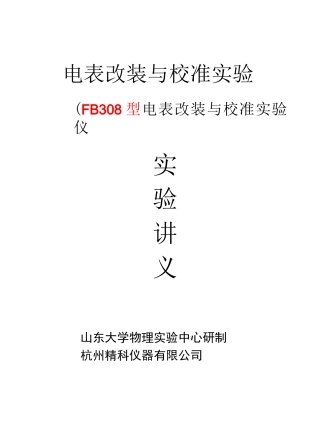 电表改装与校准实验

(FB308 型电表改装与校准实验仪

实
验
讲
义

山东大学物理实验中心研制
杭州精科仪器有限公司